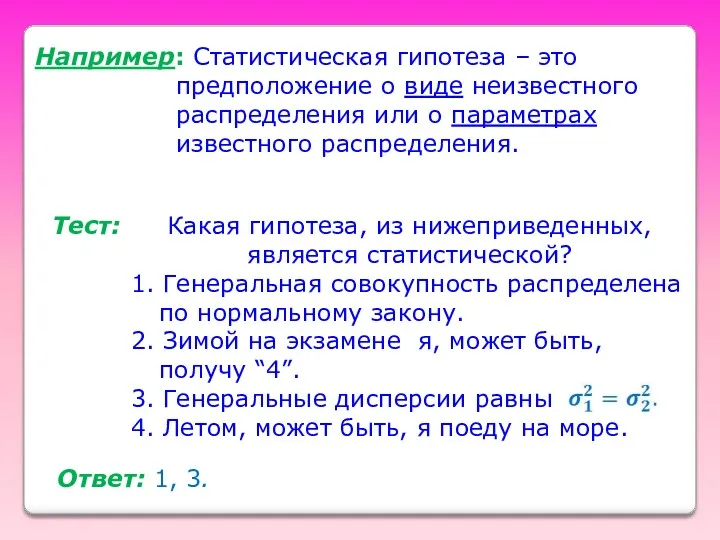 Например: Статистическая гипотеза – это предположение о виде неизвестного распределения или о параметрах известного распределения.

Тест: Какая гипотеза, из нижеприведенных, является статистической?
1. Генеральная совокупность распределена по нормальному закону.
2. Зимой на экзамене я, может быть, получу “4”.
3. Генеральные дисперсии равны $\sigma_1^2 = \sigma_2^2$.
4. Летом, может быть, я поеду на море.

Ответ: 1, 3.